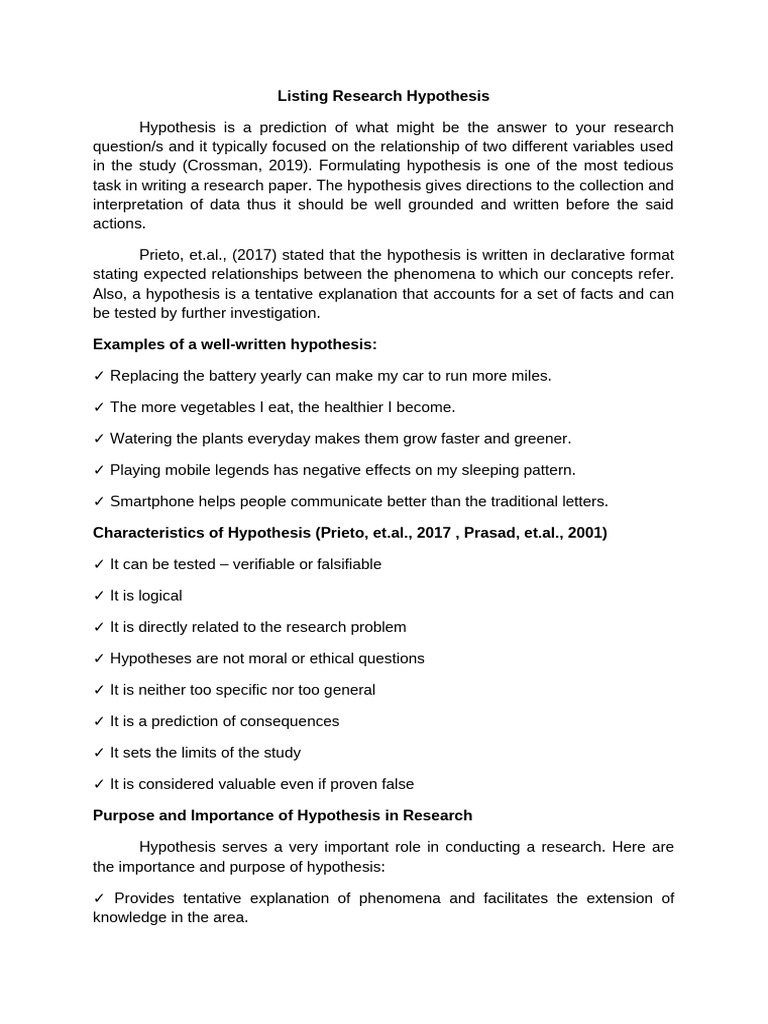 Listing Research Hypothesis

Hypothesis is a prediction of what might be the answer to your research question/s and it typically focused on the relationship of two different variables used in the study (Crossman, 2019). Formulating hypothesis is one of the most tedious task in writing a research paper. The hypothesis gives directions to the collection and interpretation of data thus it should be well grounded and written before the said actions.

Prieto, et.al., (2017) stated that the hypothesis is written in declarative format stating expected relationships between the phenomena to which our concepts refer. Also, a hypothesis is a tentative explanation that accounts for a set of facts and can be tested by further investigation.

Examples of a well-written hypothesis:

✓ Replacing the battery yearly can make my car to run more miles.

✓ The more vegetables I eat, the healthier I become.

✓ Watering the plants everyday makes them grow faster and greener.

✓ Playing mobile legends has negative effects on my sleeping pattern.

✓ Smartphone helps people communicate better than the traditional letters.

Characteristics of Hypothesis (Prieto, et.al., 2017 , Prasad, et.al., 2001)

✓ It can be tested – verifiable or falsifiable

✓ It is logical

✓ It is directly related to the research problem

✓ Hypotheses are not moral or ethical questions

✓ It is neither too specific nor too general

✓ It is a prediction of consequences

✓ It sets the limits of the study

✓ It is considered valuable even if proven false

Purpose and Importance of Hypothesis in Research

Hypothesis serves a very important role in conducting a research. Here are the importance and purpose of hypothesis:

✓ Provides tentative explanation of phenomena and facilitates the extension of knowledge in the area.